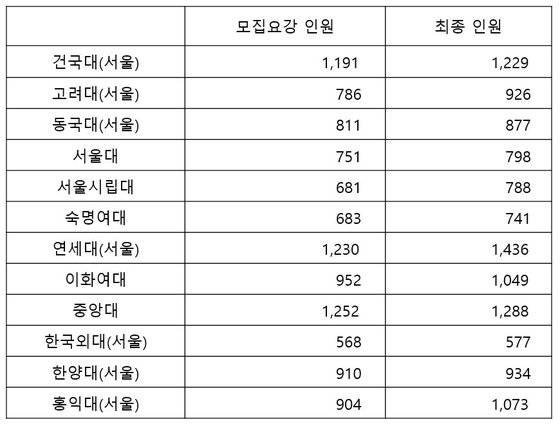 |  | 모집요강 인원 | 최종 인원 |
|---|---|---|
| 건국대(서울) | 1,191 | 1,229 |
| 고려대(서울) | 786 | 926 |
| 동국대(서울) | 811 | 877 |
| 서울대 | 751 | 798 |
| 서울시립대 | 681 | 788 |
| 숙명여대 | 683 | 741 |
| 연세대(서울) | 1,230 | 1,436 |
| 이화여대 | 952 | 1,049 |
| 중앙대 | 1,252 | 1,288 |
| 한국외대(서울) | 568 | 577 |
| 한양대(서울) | 910 | 934 |
| 홍익대(서울) | 904 | 1,073 |